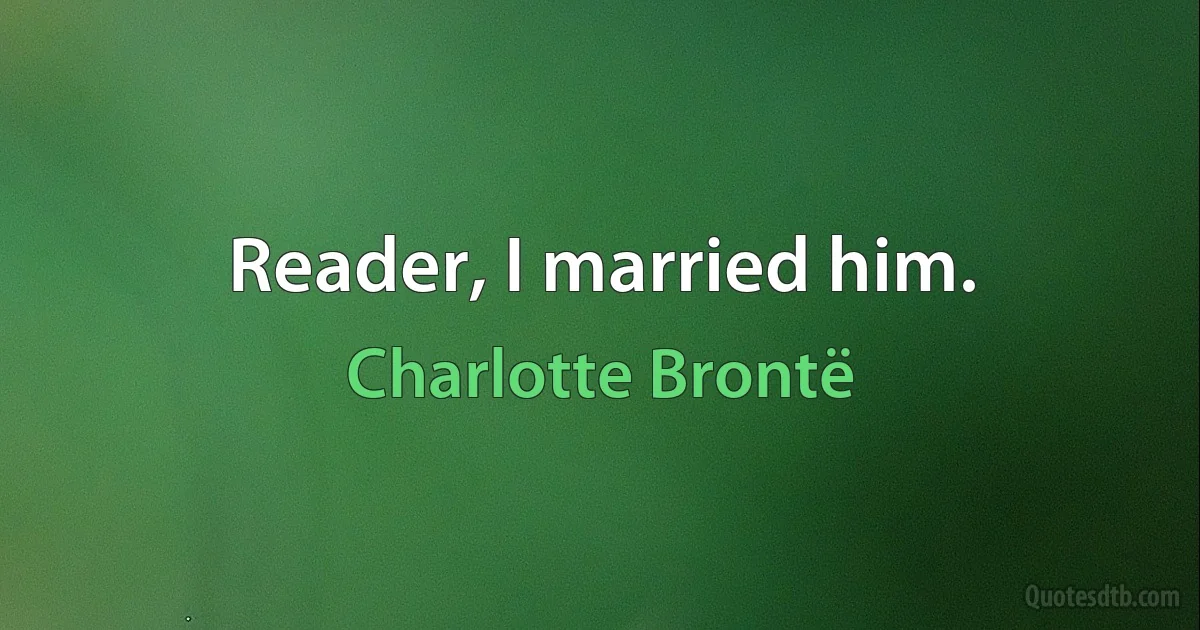 Reader, I married him.

Charlotte Brontë

Quotesdtb.com